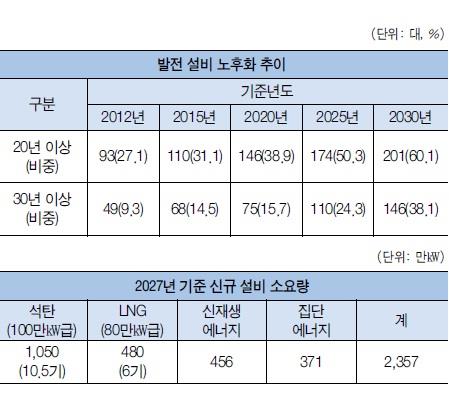 (단위: 대, %)

| 발전 설비 노후화 추이 | | | | | |
|---|---|---|---|---|---|
| 구분 | 기준년도 | | | | |
| | 2012년 | 2015년 | 2020년 | 2025년 | 2030년 |
| 20년 이상 (비중) | 93(27.1) | 110(31.1) | 146(38.9) | 174(50.3) | 201(60.1) |
| 30년 이상 (비중) | 49(9.3) | 68(14.5) | 75(15.7) | 110(24.3) | 146(38.1) |

(단위: 만㎾)

| 2027년 기준 신규 설비 소요량 | | | | |
|---|---|---|---|---|
| 석탄 (100만㎾급) | LNG (80만㎾급) | 신재생 에너지 | 집단 에너지 | 계 |
| 1,050 (10.5기) | 480 (6기) | 456 | 371 | 2,357 |